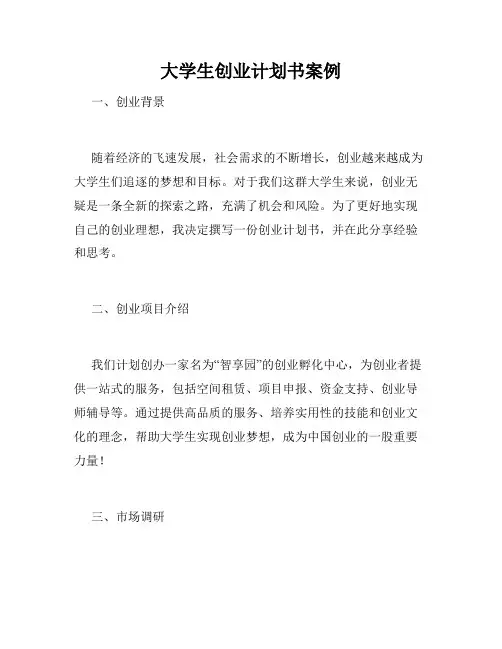 大学生创业计划书案例

一、创业背景

随着经济的飞速发展，社会需求的不断增长，创业越来越成为大学生们追逐的梦想和目标。对于我们这群大学生来说，创业无疑是一条全新的探索之路，充满了机会和风险。为了更好地实现自己的创业理想，我决定撰写一份创业计划书，并在此分享经验和思考。

二、创业项目介绍

我们计划创办一家名为“智享园”的创业孵化中心，为创业者提供一站式的服务，包括空间租赁、项目申报、资金支持、创业导师辅导等。通过提供高品质的服务、培养实用性的技能和创业文化的理念，帮助大学生实现创业梦想，成为中国创业的一股重要力量！

三、市场调研